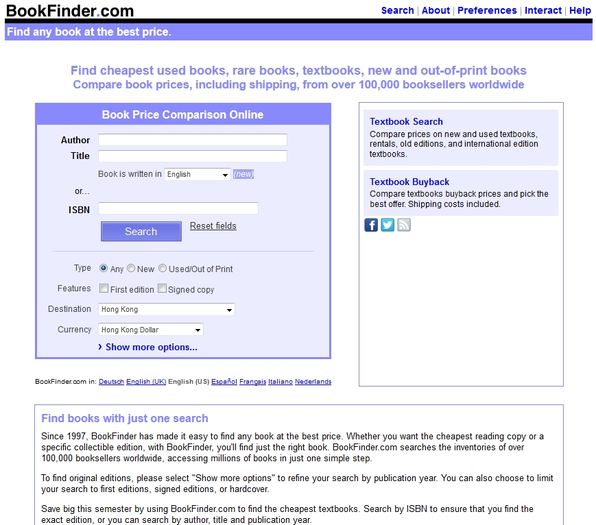 BookFinder.com

Search | About | Preferences | Interact | Help

Find any book at the best price.

Find cheapest used books, rare books, textbooks, new and out-of-print books
Compare book prices, including shipping, from over 100,000 booksellers worldwide

Book Price Comparison Online

Author
Title
Book is written in English (new)
or...
ISBN
Search Reset fields

Type Any New Used/Out of Print
Features First edition Signed copy
Destination Hong Kong
Currency Hong Kong Dollar
› Show more options...

BookFinder.com in: Deutsch English (UK) English (US) Español Français Italiano Nederlands

Textbook Search
Compare prices on new and used textbooks, rentals, old editions, and international edition textbooks.

Textbook Buyback
Compare textbooks buyback prices and pick the best offer. Shipping costs included.

Find books with just one search

Since 1997, BookFinder has made it easy to find any book at the best price. Whether you want the cheapest reading copy or a specific collectible edition, with BookFinder, you'll find just the right book. BookFinder.com searches the inventories of over 100,000 booksellers worldwide, accessing millions of books in just one simple step.

To find original editions, please select "Show more options" to refine your search by publication year. You can also choose to limit your search to first editions, signed editions, or hardcover.

Save big this semester by using BookFinder.com to find the cheapest textbooks. Search by ISBN to ensure that you find the exact edition, or you can search by author, title and publication year.